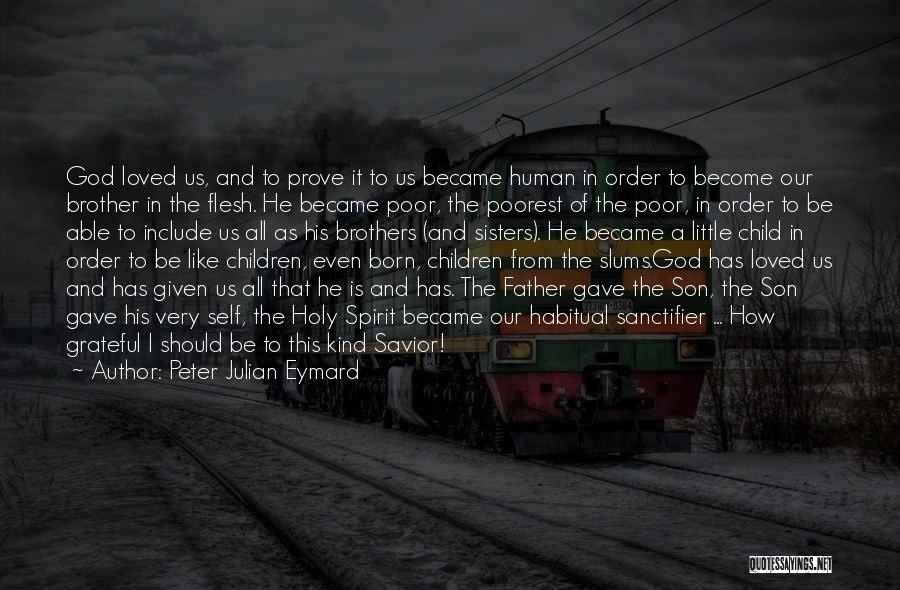 God loved us, and to prove it to us became human in order to become our brother in the flesh. He became poor, the poorest of the poor, in order to be able to include us all as his brothers (and sisters). He became a little child in order to be like children, even born, children from the slums.God has loved us and has given us all that he is and has. The Father gave the Son, the Son gave his very self, the Holy Spirit became our habitual sanctifier ... How grateful I should be to this kind Savior!
~ Author: Peter Julian Eymard

QUOTESSAYINGS.NET